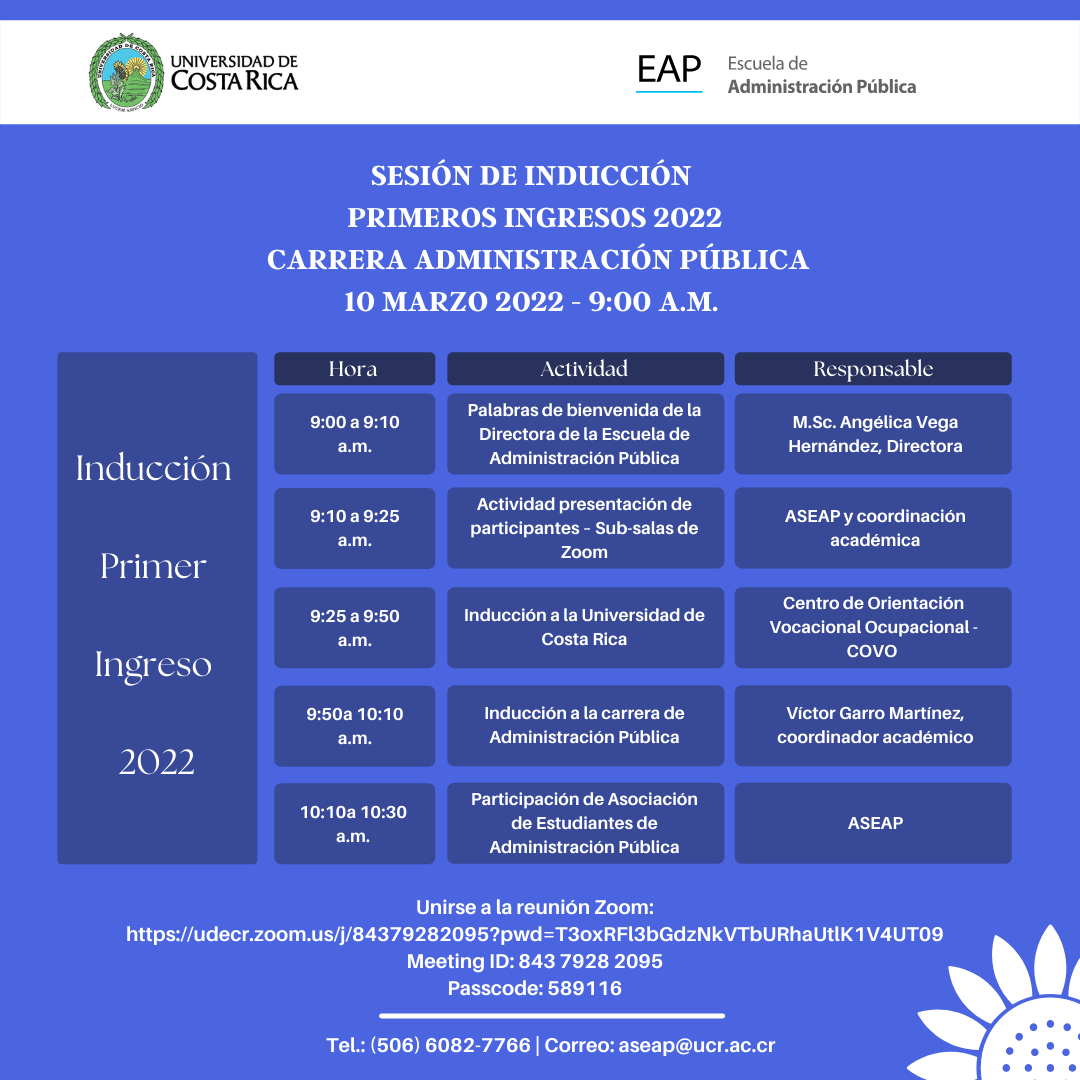 UNIVERSIDAD DE COSTA RICA

EAP Escuela de Administración Pública

SESIÓN DE INDUCCIÓN
PRIMEROS INGRESOS 2022
CARRERA ADMINISTRACIÓN PÚBLICA
10 MARZO 2022 - 9:00 A.M.

Inducción Primer Ingreso 2022

| Hora | Actividad | Responsable |
|---|---|---|
| 9:00 a 9:10 a.m. | Palabras de bienvenida de la Directora de la Escuela de Administración Pública | M.Sc. Angélica Vega Hernández, Directora |
| 9:10 a 9:25 a.m. | Actividad presentación de participantes - Sub-salas de Zoom | ASEAP y coordinación académica |
| 9:25 a 9:50 a.m. | Inducción a la Universidad de Costa Rica | Centro de Orientación Vocacional Ocupacional - COVO |
| 9:50a 10:10 a.m. | Inducción a la carrera de Administración Pública | Víctor Garro Martínez, coordinador académico |
| 10:10a 10:30 a.m. | Participación de Asociación de Estudiantes de Administración Pública | ASEAP |

Unirse a la reunión Zoom:
https://udecr.zoom.us/j/84379282095?pwd=T3oxRFl3bGdzNkVTbURhaUtlK1V4UT09
Meeting ID: 843 7928 2095
Passcode: 589116

Tel.: (506) 6082-7766 | Correo: aseap@ucr.ac.cr